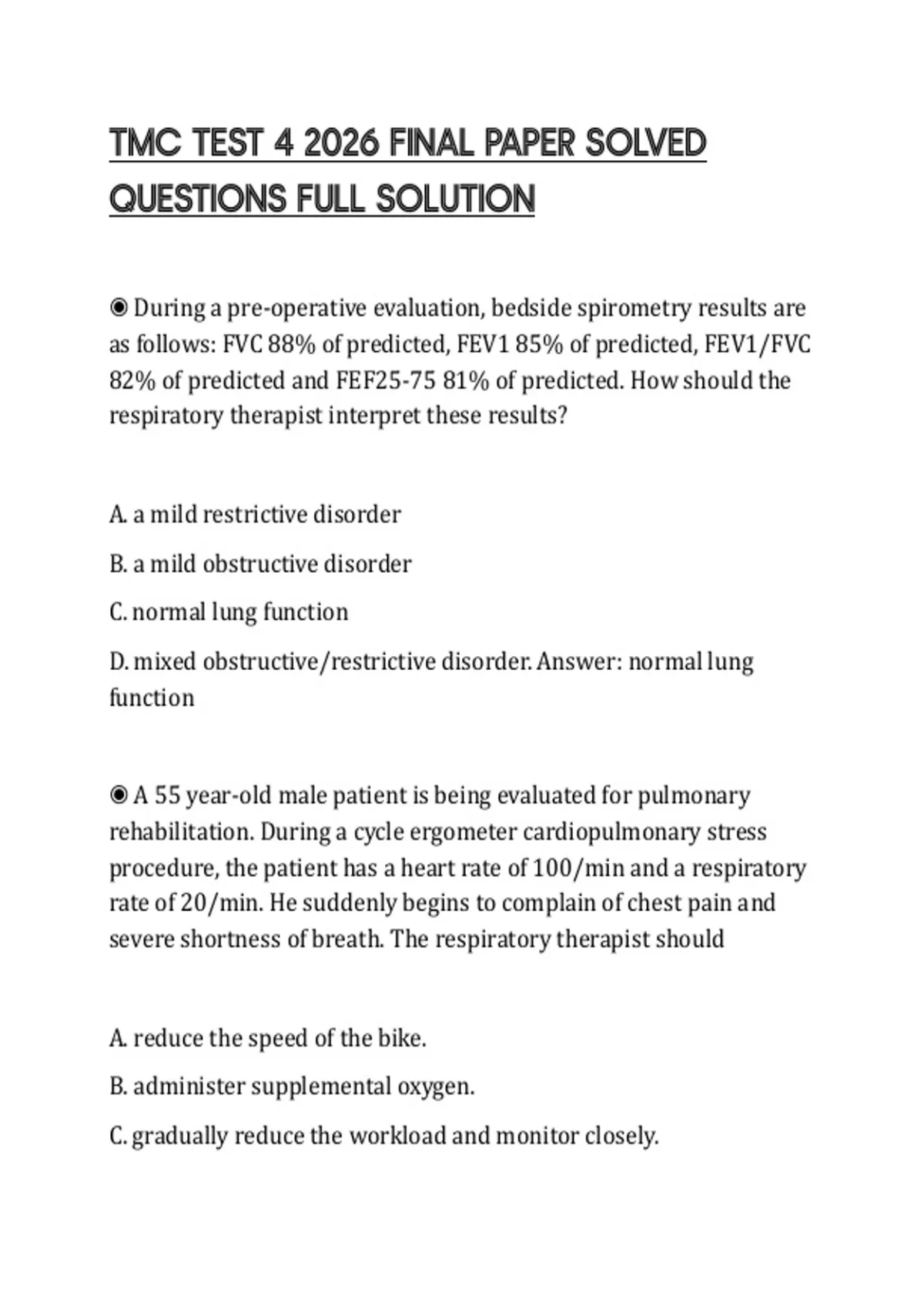 TMC TEST 4 2026 FINAL PAPER SOLVED QUESTIONS FULL SOLUTION

◉ During a pre-operative evaluation, bedside spirometry results are as follows: FVC 88% of predicted, FEV1 85% of predicted, FEV1/FVC 82% of predicted and FEF25-75 81% of predicted. How should the respiratory therapist interpret these results?

A. a mild restrictive disorder

B. a mild obstructive disorder

C. normal lung function

D. mixed obstructive/restrictive disorder. Answer: normal lung function

◉ A 55 year-old male patient is being evaluated for pulmonary rehabilitation. During a cycle ergometer cardiopulmonary stress procedure, the patient has a heart rate of 100/min and a respiratory rate of 20/min. He suddenly begins to complain of chest pain and severe shortness of breath. The respiratory therapist should

A. reduce the speed of the bike.

B. administer supplemental oxygen.

C. gradually reduce the workload and monitor closely.